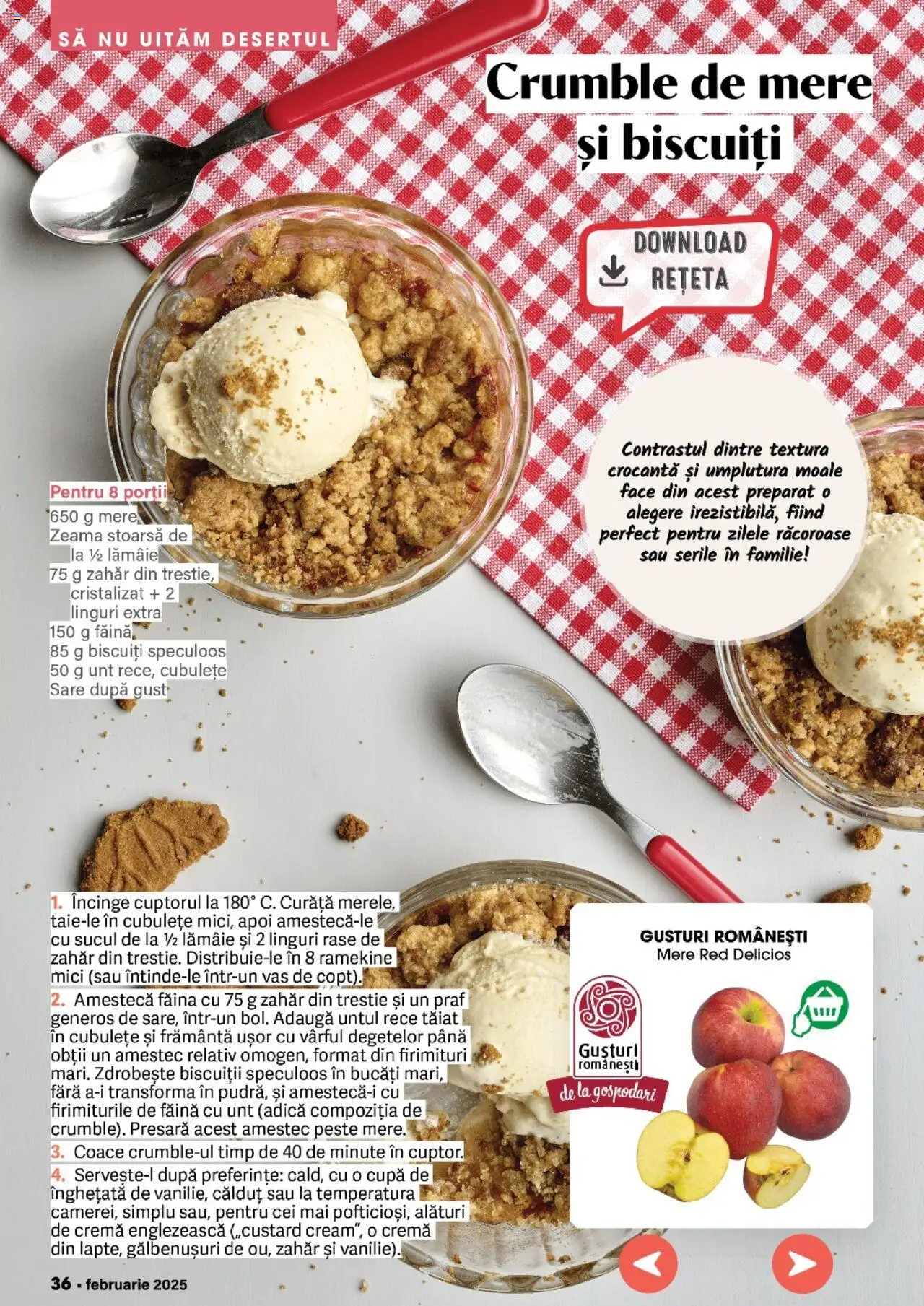 SĂ NU UITĂM DESERTUL

Crumble de mere și biscuiți

DOWNLOAD REȚETA

Contrastul dintre textura crocantă și umplutura moale face din acest preparat o alegere irezistibilă, fiind perfect pentru zilele răcoroase sau serile în familie!

Pentru 8 porții
650 g mere
Zeama stoarsă de la ½ lămâie
75 g zahăr din trestie, cristalizat + 2 linguri extra
150 g făină
85 g biscuiți speculoos
50 g unt rece, cubulețe
Sare după gust

1. Încinge cuptorul la 180° C. Curăță merele, taie-le în cubulețe mici, apoi amestecă-le cu sucul de la ½ lămâie și 2 linguri rase de zahăr din trestie. Distribuie-le în 8 ramekine mici (sau întinde-le într-un vas de copt).
2. Amestecă făina cu 75 g zahăr din trestie și un praf generos de sare, într-un bol. Adaugă untul rece tăiat în cubulețe și frământă ușor cu vârful degetelor până obții un amestec relativ omogen, format din firimituri mari. Zdrobește biscuiții speculoos în bucăți mari, fără a-i transforma în pudră, și amestecă-i cu firimiturile de făină cu unt (adică compoziția de crumble). Presară acest amestec peste mere.
3. Coace crumble-ul timp de 40 de minute în cuptor.
4. Servește-l după preferințe: cald, cu o cupă de înghețată de vanilie, călduț sau la temperatura camerei, simplu sau, pentru cei mai pofticioși, alături de cremă englezească („custard cream”, o cremă din lapte, gălbenușuri de ou, zahăr și vanilie).

GUSTURI ROMÂNEȘTI
Mere Red Delicios

Gusturi românești
de la gospodari

36 • februarie 2025